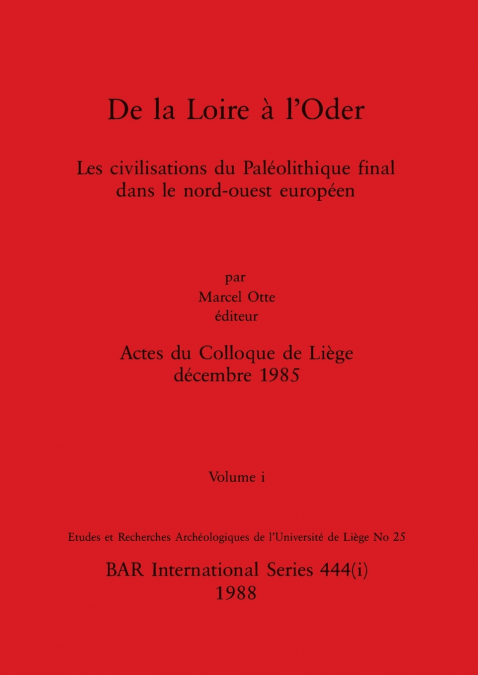 De la Loire à l'Oder

Les civilisations du Paléolithique final dans le nord-ouest européen

par
Marcel Otte
éditeur

Actes du Colloque de Liège
décembre 1985

Volume i

Etudes et Recherches Archéologiques de l'Université de Liège No 25

BAR International Series 444(i)
1988